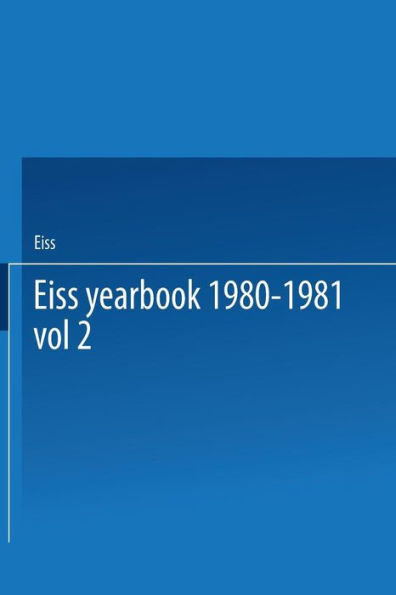 Eiss

Eiss yearbook 1980-1981 vol 2